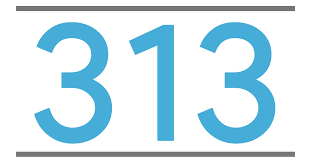 313